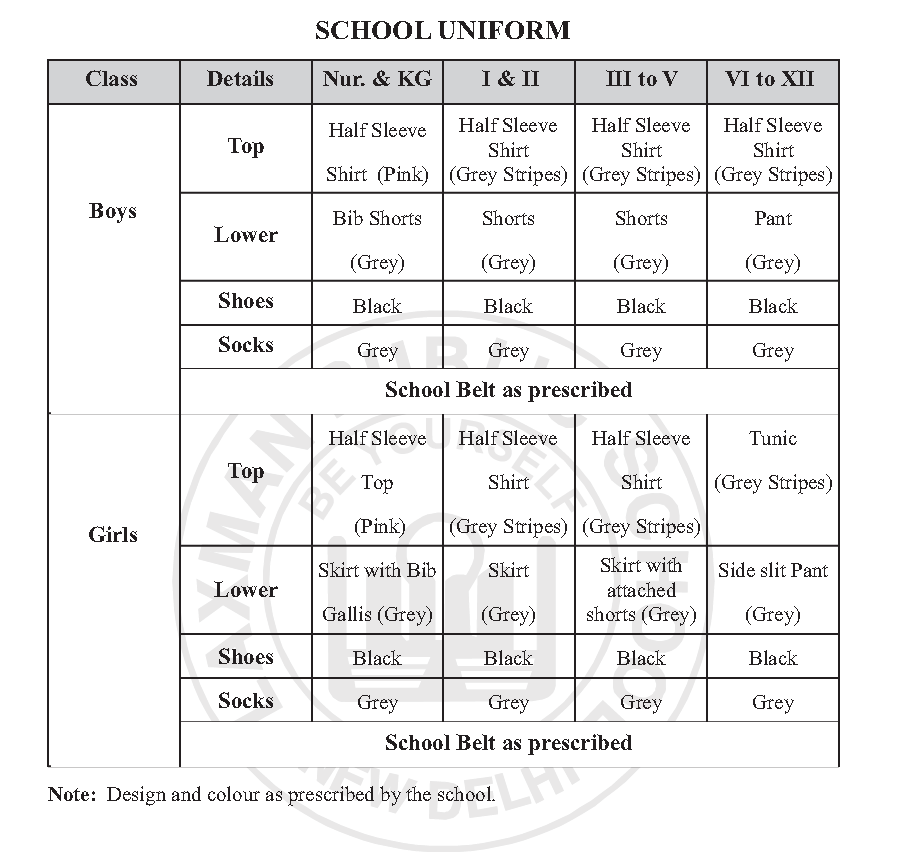 SCHOOL UNIFORM

| Class | Details | Nur. & KG | I & II | III to V | VI to XII |
|---|---|---|---|---|---|
| Boys | Top | Half Sleeve Shirt (Pink) | Half Sleeve Shirt (Grey Stripes) | Half Sleeve Shirt (Grey Stripes) | Half Sleeve Shirt (Grey Stripes) |
| | Lower | Bib Shorts (Grey) | Shorts (Grey) | Shorts (Grey) | Pant (Grey) |
| | Shoes | Black | Black | Black | Black |
| | Socks | Grey | Grey | Grey | Grey |
| | School Belt as prescribed | | | | |
| Girls | Top | Half Sleeve Top (Pink) | Half Sleeve Shirt (Grey Stripes) | Half Sleeve Shirt (Grey Stripes) | Tunic (Grey Stripes) |
| | Lower | Skirt with Bib Gallis (Grey) | Skirt (Grey) | Skirt with attached shorts (Grey) | Side slit Pant (Grey) |
| | Shoes | Black | Black | Black | Black |
| | Socks | Grey | Grey | Grey | Grey |
| | School Belt as prescribed | | | | |

Note: Design and colour as prescribed by the school.

BE YOURSELF
NEW DELHI